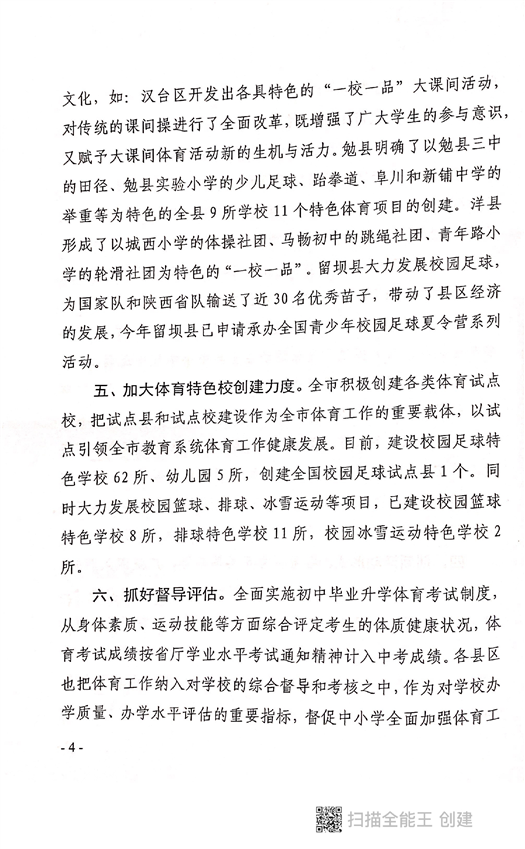 文化，如：汉台区开发出各具特色的“一校一品”大课间活动，对传统的课间操进行了全面改革，既增强了广大学生的参与意识，又赋予大课间体育活动新的生机与活力。勉县明确了以勉县三中的田径、勉县实验小学的少儿足球、跆拳道、阜川和新铺中学的举重等为特色的全县9所学校11个特色体育项目的创建。洋县形成了以城西小学的体操社团、马畅初中的跳绳社团、青年路小学的轮滑社团为特色的“一校一品”。留坝县大力发展校园足球，为国家队和陕西省队输送了近30名优秀苗子，带动了县区经济的发展，今年留坝县已申请承办全国青少年校园足球夏令营系列活动。

五、加大体育特色校创建力度。全市积极创建各类体育试点校，把试点县和试点校建设作为全市体育工作的重要载体，以试点引领全市教育系统体育工作健康发展。目前，建设校园足球特色学校62所、幼儿园5所，创建全国校园足球试点县1个。同时大力发展校园篮球、排球、冰雪运动等项目，已建设校园篮球特色学校8所，排球特色学校11所，校园冰雪运动特色学校2所。

六、抓好督导评估。全面实施初中毕业升学体育考试制度，从身体素质、运动技能等方面综合评定考生的体质健康状况，体育考试成绩按省厅学业水平考试通知精神计入中考成绩。各县区也把体育工作纳入对学校的综合督导和考核之中，作为对学校办学质量、办学水平评估的重要指标，督促中小学全面加强体育工

- 4 -

扫描全能王 创建